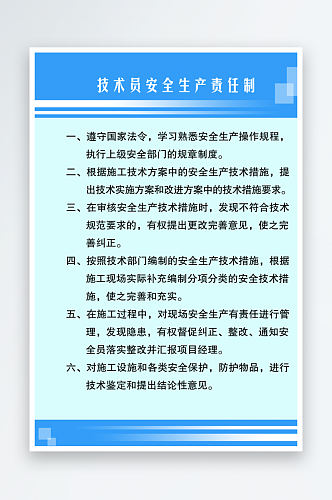 技术员安全生产责任制

一、遵守国家法令，学习熟悉安全生产操作规程，执行上级安全部门的规章制度。

二、根据施工技术方案中的安全生产技术措施，提出技术实施方案和改进方案中的技术措施要求。

三、在审核安全生产技术措施时，发现不符合技术规范要求的，有权提出更改完善意见，使之完善纠正。

四、按照技术部门编制的安全生产技术措施，根据施工现场实际补充编制分项分类的安全技术措施，使之完善和充实。

五、在施工过程中，对现场安全生产有责任进行管理，发现隐患，有权督促纠正、整改、通知安全员落实整改并汇报项目经理。

六、对施工设施和各类安全保护，防护物品，进行技术鉴定和提出结论性意见。